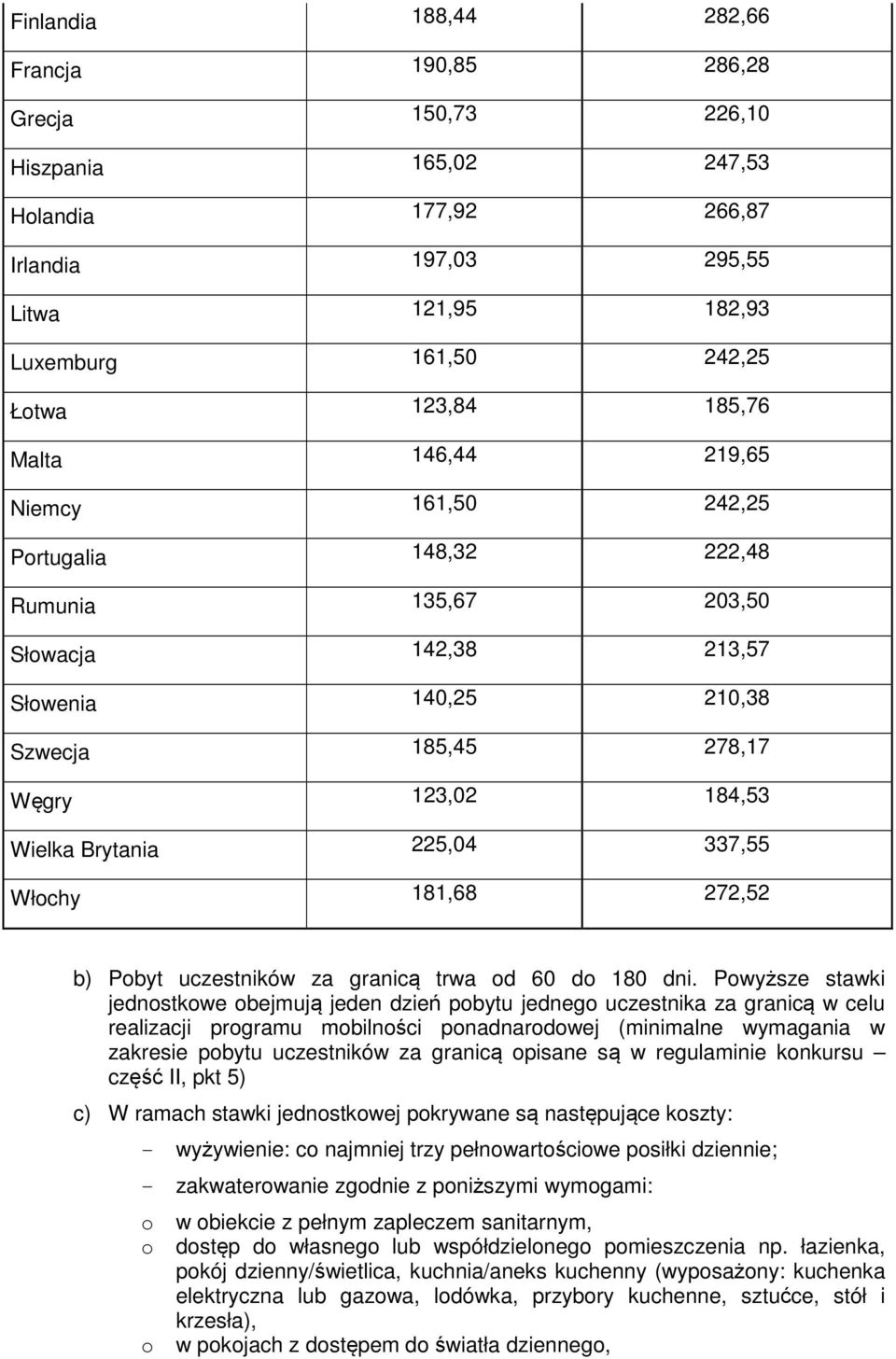 | Finlandia | 188,44 | 282,66 |
|---|---|---|
| Francja | 190,85 | 286,28 |
| Grecja | 150,73 | 226,10 |
| Hiszpania | 165,02 | 247,53 |
| Holandia | 177,92 | 266,87 |
| Irlandia | 197,03 | 295,55 |
| Litwa | 121,95 | 182,93 |
| Luxemburg | 161,50 | 242,25 |
| Łotwa | 123,84 | 185,76 |
| Malta | 146,44 | 219,65 |
| Niemcy | 161,50 | 242,25 |
| Portugalia | 148,32 | 222,48 |
| Rumunia | 135,67 | 203,50 |
| Słowacja | 142,38 | 213,57 |
| Słowenia | 140,25 | 210,38 |
| Szwecja | 185,45 | 278,17 |
| Węgry | 123,02 | 184,53 |
| Wielka Brytania | 225,04 | 337,55 |
| Włochy | 181,68 | 272,52 |

b) Pobyt uczestników za granicą trwa od 60 do 180 dni. Powyższe stawki jednostkowe obejmują jeden dzień pobytu jednego uczestnika za granicą w celu realizacji programu mobilności ponadnarodowej (minimalne wymagania w zakresie pobytu uczestników za granicą opisane są w regulaminie konkursu – część II, pkt 5)

c) W ramach stawki jednostkowej pokrywane są następujące koszty:

- wyżywienie: co najmniej trzy pełnowartościowe posiłki dziennie;

- zakwaterowanie zgodnie z poniższymi wymogami:

o w obiekcie z pełnym zapleczem sanitarnym,
o dostęp do własnego lub współdzielonego pomieszczenia np. łazienka, pokój dzienny/świetlica, kuchnia/aneks kuchenny (wyposażony: kuchenka elektryczna lub gazowa, lodówka, przybory kuchenne, sztućce, stół i krzesła),
o w pokojach z dostępem do światła dziennego,